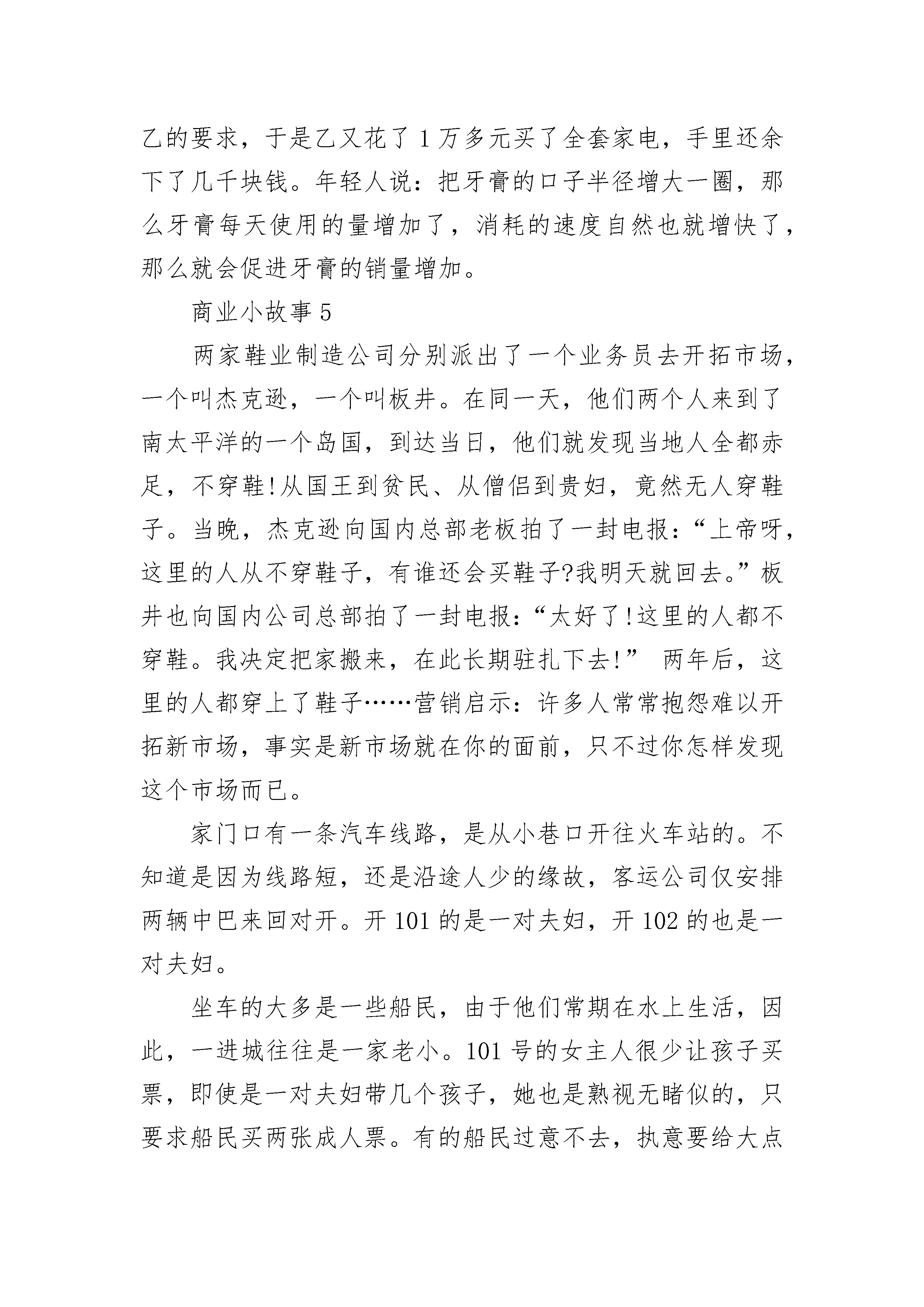 乙的要求，于是乙又花了 1 万多元买了全套家电，手里还余下了几千块钱。年轻人说：把牙膏的口子半径增大一圈，那么牙膏每天使用的量增加了，消耗的速度自然也就增快了，那么就会促进牙膏的销量增加。

商业小故事 5

两家鞋业制造公司分别派出了一个业务员去开拓市场，一个叫杰克逊，一个叫板井。在同一天，他们两个人来到了南太平洋的一个岛国，到达当日，他们就发现当地人全都赤足，不穿鞋!从国王到贫民、从僧侣到贵妇，竟然无人穿鞋子。当晚，杰克逊向国内总部老板拍了一封电报：“上帝呀，这里的人从不穿鞋子，有谁还会买鞋子?我明天就回去。”板井也向国内公司总部拍了一封电报：“太好了!这里的人都不穿鞋。我决定把家搬来，在此长期驻扎下去!” 两年后，这里的人都穿上了鞋子……营销启示：许多人常常抱怨难以开拓新市场，事实是新市场就在你的面前，只不过你怎样发现这个市场而已。

家门口有一条汽车线路，是从小巷口开往火车站的。不知道是因为线路短，还是沿途人少的缘故，客运公司仅安排两辆中巴来回对开。开 101 的是一对夫妇，开 102 的也是一对夫妇。

坐车的大多是一些船民，由于他们常期在水上生活，因此，一进城往往是一家老小。101 号的女主人很少让孩子买票，即使是一对夫妇带几个孩子，她也是熟视无睹似的，只要求船民买两张成人票。有的船民过意不去，执意要给大点